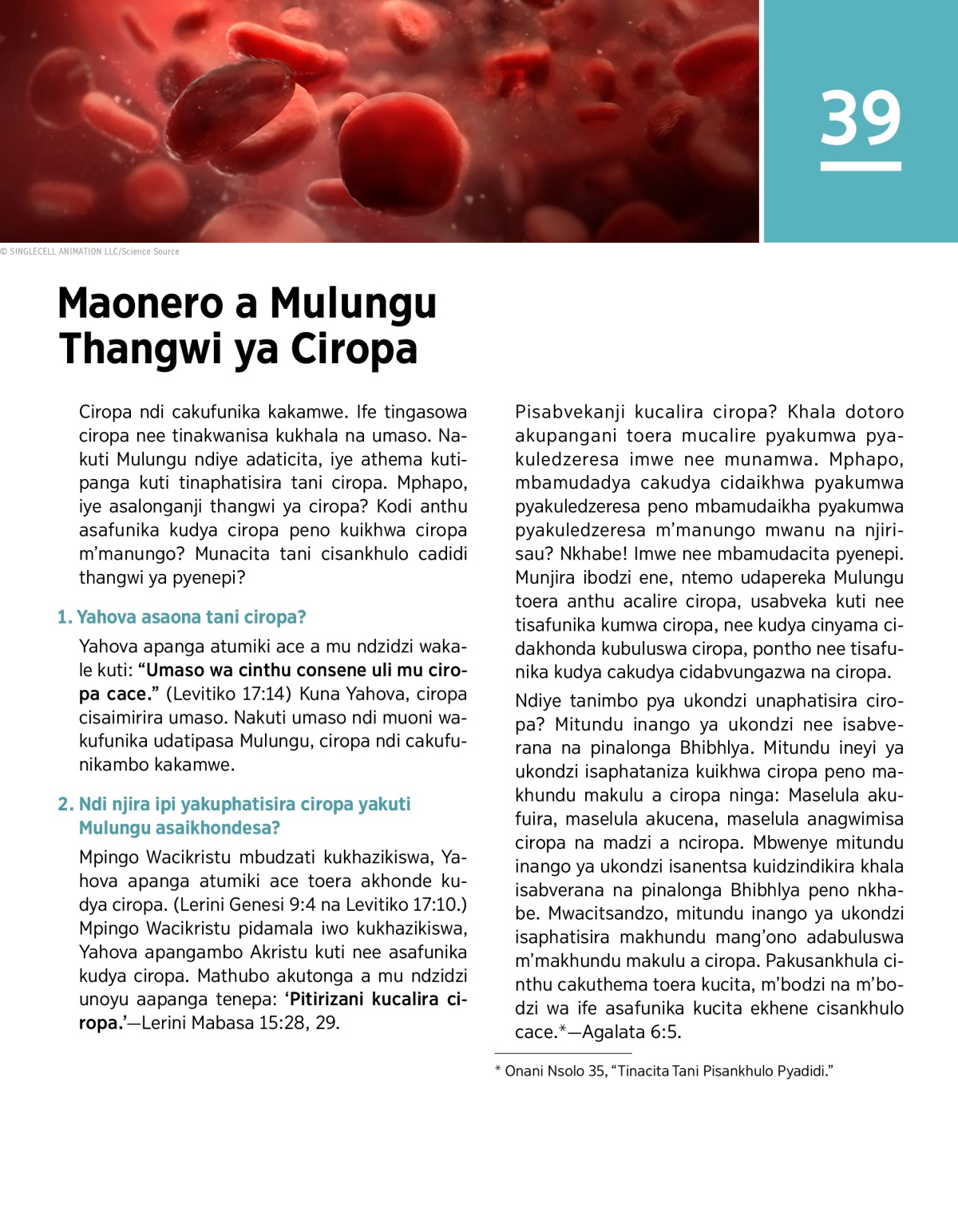 39

© SINGLECELL ANIMATION LLC/Science Source

Maonero a Mulungu Thangwi ya Ciropa

Ciropa ndi cakufunika kakamwe. Ife tingasowa ciropa nee tinakwanisa kukhala na umaso. Nakuti Mulungu ndiye adaticita, iye athema kutipanga kuti tinaphatisira tani ciropa. Mphapo, iye asalonganji thangwi ya ciropa? Kodi anthu asafunika kudya ciropa peno kuikhwa ciropa m'manungo? Munacita tani cisankhulo cadidi thangwi ya pyenepi?

1. Yahova asaona tani ciropa?

Yahova apanga atumiki ace a mu ndzidzi wakale kuti: "Umaso wa cinthu consene uli mu ciropa cace." (Levitiko 17:14) Kuna Yahova, ciropa cisaimirira umaso. Nakuti umaso ndi muoni wakufunika udatipasa Mulungu, ciropa ndi cakufunikambo kakamwe.

2. Ndi njira ipi yakuphatisira ciropa yakuti Mulungu asaikhondesa?

Mpingo Wacikristu mbudzati kukhazikiswa, Yahova apanga atumiki ace toera akhonde kudya ciropa. (Lerini Genesi 9:4 na Levitiko 17:10.) Mpingo Wacikristu pidamala iwo kukhazikiswa, Yahova apangambo Akristu kuti nee asafunika kudya ciropa. Mathubo akutonga a mu ndzidzi unoyu aapanga tenepa: 'Pitirizani kucalira ciropa.'—Lerini Mabasa 15:28, 29.

Pisabvekanji kucalira ciropa? Khala dotoro akupangani toera mucalire pyakumwa pyakuledzeresa imwe nee munamwa. Mphapo, mbamudadya cakudya cidaikhwa pyakumwa pyakuledzeresa peno mbamudaikha pyakumwa pyakuledzeresa m'manungo mwanu na njirisau? Nkhabe! Imwe nee mbamudacita pyenepi. Munjira ibodzi ene, ntemo udapereka Mulungu toera anthu acalire ciropa, usabveka kuti nee tisafunika kumwa ciropa, nee kudya cinyama cidakhonda kubuluswa ciropa, pontho nee tisafunika kudya cakudya cidabvungazwa na ciropa.

Ndiye tanimbo pya ukondzi unaphatisira ciropa? Mitundu inango ya ukondzi nee isabverana na pinalonga Bhibhlya. Mitundu ineyi ya ukondzi isaphataniza kuikhwa ciropa peno makhundu makulu a ciropa ninga: Maselula akufuira, maselula akucena, maselula anagwimisa ciropa na madzi a nciropa. Mbwenye mitundu inango ya ukondzi isanentsa kuidzindikira khala isabverana na pinalonga Bhibhlya peno nkhabe. Mwacitsandzo, mitundu inango ya ukondzi isaphatisira makhundu mang'ono adabuluswa m'makhundu makulu a ciropa. Pakusankhula cinthu cakuthema toera kucita, m'bodzi na m'bodzi wa ife asafunika kucita ekhene cisankhulo cace.*—Agalata 6:5.

* Onani Nsolo 35, "Tinacita Tani Pisankhulo Pyadidi."